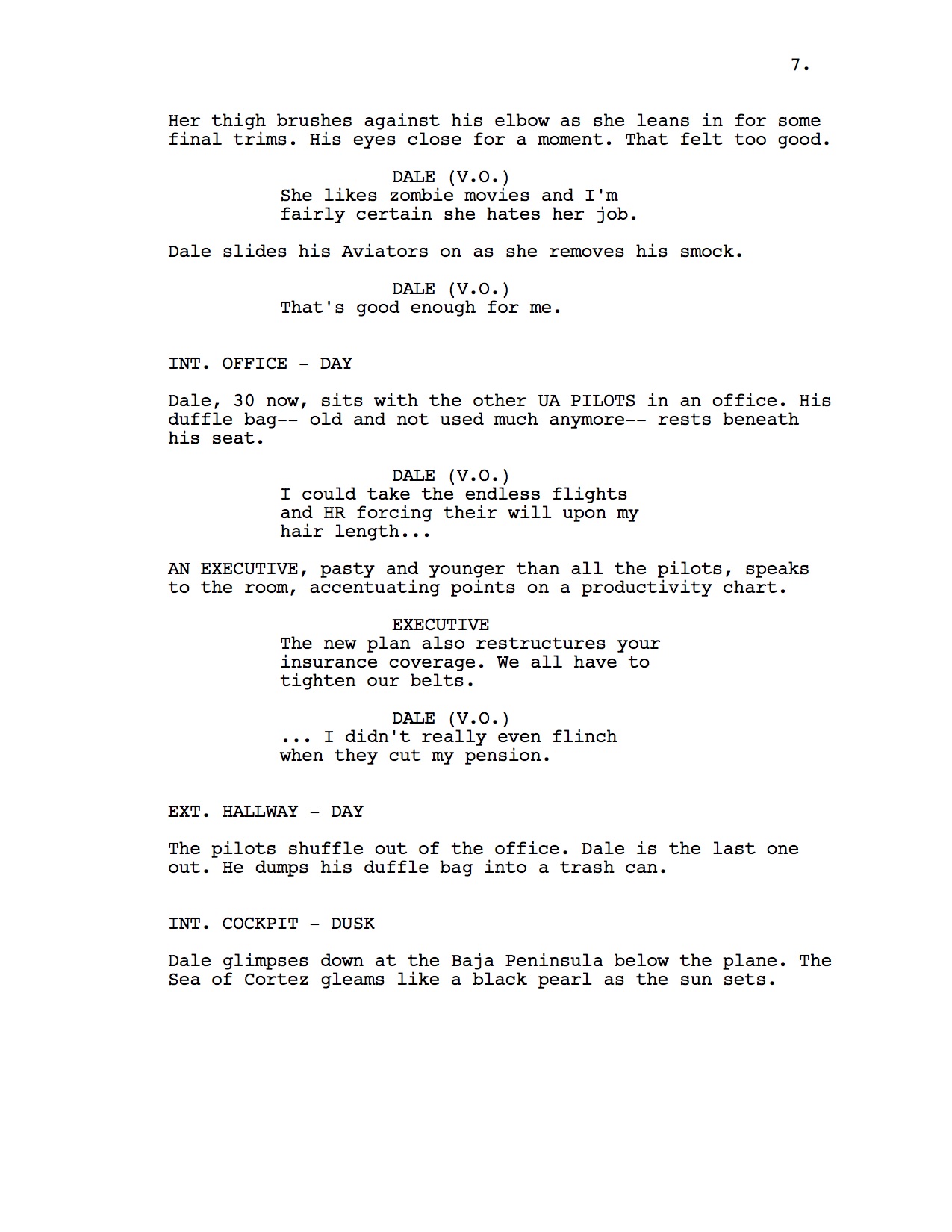 7.

Her thigh brushes against his elbow as she leans in for some final trims. His eyes close for a moment. That felt too good.

DALE (V.O.)
She likes zombie movies and I'm fairly certain she hates her job.

Dale slides his Aviators on as she removes his smock.

DALE (V.O.)
That's good enough for me.

INT. OFFICE - DAY

Dale, 30 now, sits with the other UA PILOTS in an office. His duffle bag-- old and not used much anymore-- rests beneath his seat.

DALE (V.O.)
I could take the endless flights and HR forcing their will upon my hair length...

AN EXECUTIVE, pasty and younger than all the pilots, speaks to the room, accentuating points on a productivity chart.

EXECUTIVE
The new plan also restructures your insurance coverage. We all have to tighten our belts.

DALE (V.O.)
... I didn't really even flinch when they cut my pension.

EXT. HALLWAY - DAY

The pilots shuffle out of the office. Dale is the last one out. He dumps his duffle bag into a trash can.

INT. COCKPIT - DUSK

Dale glimpses down at the Baja Peninsula below the plane. The Sea of Cortez gleams like a black pearl as the sun sets.